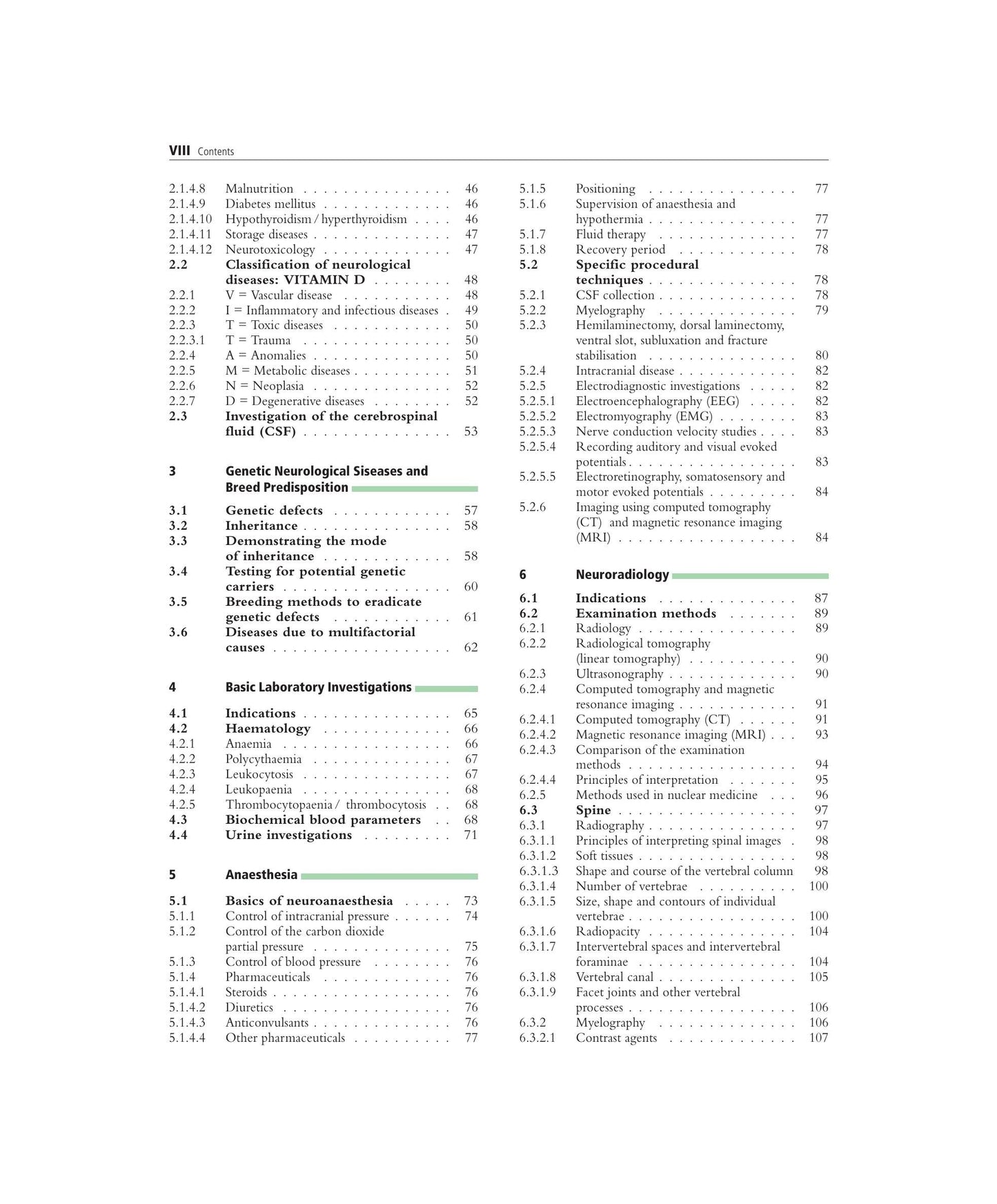 VIII Contents

2.1.4.8 Malnutrition 46
2.1.4.9 Diabetes mellitus 46
2.1.4.10 Hypothyroidism / hyperthyroidism 46
2.1.4.11 Storage diseases 47
2.1.4.12 Neurotoxicology 47
2.2 Classification of neurological diseases: VITAMIN D 48
2.2.1 V = Vascular disease 48
2.2.2 I = Inflammatory and infectious diseases 49
2.2.3 T = Toxic diseases 50
2.2.3.1 T = Trauma 50
2.2.4 A = Anomalies 50
2.2.5 M = Metabolic diseases 51
2.2.6 N = Neoplasia 52
2.2.7 D = Degenerative diseases 52
2.3 Investigation of the cerebrospinal fluid (CSF) 53

3 Genetic Neurological Siseases and Breed Predisposition

3.1 Genetic defects 57
3.2 Inheritance 58
3.3 Demonstrating the mode of inheritance 58
3.4 Testing for potential genetic carriers 60
3.5 Breeding methods to eradicate genetic defects 61
3.6 Diseases due to multifactorial causes 62

4 Basic Laboratory Investigations

4.1 Indications 65
4.2 Haematology 66
4.2.1 Anaemia 66
4.2.2 Polycythaemia 67
4.2.3 Leukocytosis 67
4.2.4 Leukopaenia 68
4.2.5 Thrombocytopaenia / thrombocytosis 68
4.3 Biochemical blood parameters 68
4.4 Urine investigations 71

5 Anaesthesia

5.1 Basics of neuroanaesthesia 73
5.1.1 Control of intracranial pressure 74
5.1.2 Control of the carbon dioxide partial pressure 75
5.1.3 Control of blood pressure 76
5.1.4 Pharmaceuticals 76
5.1.4.1 Steroids 76
5.1.4.2 Diuretics 76
5.1.4.3 Anticonvulsants 76
5.1.4.4 Other pharmaceuticals 77

5.1.5 Positioning 77
5.1.6 Supervision of anaesthesia and hypothermia 77
5.1.7 Fluid therapy 77
5.1.8 Recovery period 78
5.2 Specific procedural techniques 78
5.2.1 CSF collection 78
5.2.2 Myelography 79
5.2.3 Hemilaminectomy, dorsal laminectomy, ventral slot, subluxation and fracture stabilisation 80
5.2.4 Intracranial disease 82
5.2.5 Electrodiagnostic investigations 82
5.2.5.1 Electroencephalography (EEG) 82
5.2.5.2 Electromyography (EMG) 83
5.2.5.3 Nerve conduction velocity studies 83
5.2.5.4 Recording auditory and visual evoked potentials 83
5.2.5.5 Electroretinography, somatosensory and motor evoked potentials 84
5.2.6 Imaging using computed tomography (CT) and magnetic resonance imaging (MRI) 84

6 Neuroradiology

6.1 Indications 87
6.2 Examination methods 89
6.2.1 Radiology 89
6.2.2 Radiological tomography (linear tomography) 90
6.2.3 Ultrasonography 90
6.2.4 Computed tomography and magnetic resonance imaging 91
6.2.4.1 Computed tomography (CT) 91
6.2.4.2 Magnetic resonance imaging (MRI) 93
6.2.4.3 Comparison of the examination methods 94
6.2.4.4 Principles of interpretation 95
6.2.5 Methods used in nuclear medicine 96
6.3 Spine 97
6.3.1 Radiography 97
6.3.1.1 Principles of interpreting spinal images 98
6.3.1.2 Soft tissues 98
6.3.1.3 Shape and course of the vertebral column 98
6.3.1.4 Number of vertebrae 100
6.3.1.5 Size, shape and contours of individual vertebrae 100
6.3.1.6 Radiopacity 104
6.3.1.7 Intervertebral spaces and intervertebral foraminae 104
6.3.1.8 Vertebral canal 105
6.3.1.9 Facet joints and other vertebral processes 106
6.3.2 Myelography 106
6.3.2.1 Contrast agents 107